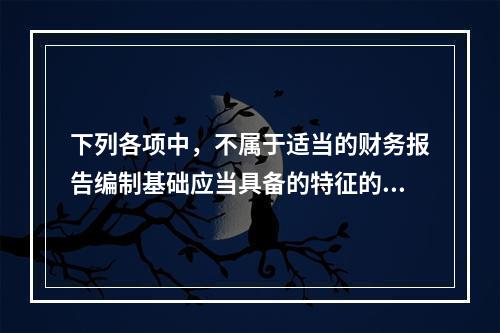 下列各项中，不属于适当的财务报告编制基础应当具备的特征的...